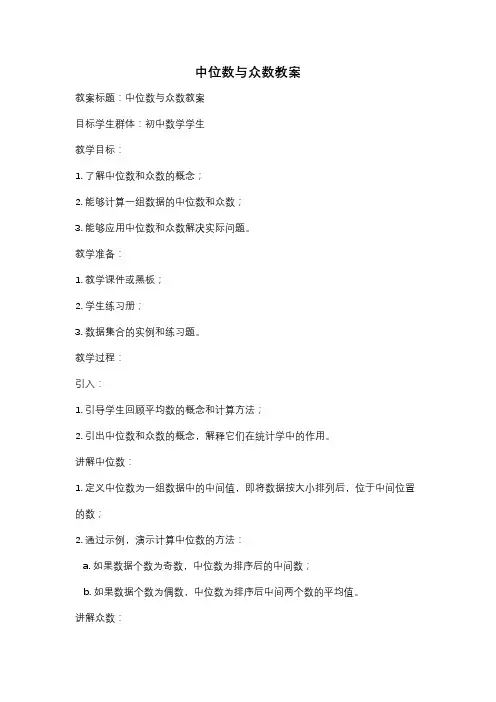 中位数与众数教案

教案标题：中位数与众数教案

目标学生群体：初中数学学生

教学目标：

1. 了解中位数和众数的概念；

2. 能够计算一组数据的中位数和众数；

3. 能够应用中位数和众数解决实际问题。

教学准备：

1. 教学课件或黑板；

2. 学生练习册；

3. 数据集合的实例和练习题。

教学过程：

引入：

1. 引导学生回顾平均数的概念和计算方法；

2. 引出中位数和众数的概念，解释它们在统计学中的作用。

讲解中位数：

1. 定义中位数为一组数据中的中间值，即将数据按大小排列后，位于中间位置的数；

2. 通过示例，演示计算中位数的方法：

a. 如果数据个数为奇数，中位数为排序后的中间数；

b. 如果数据个数为偶数，中位数为排序后中间两个数的平均值。

讲解众数：